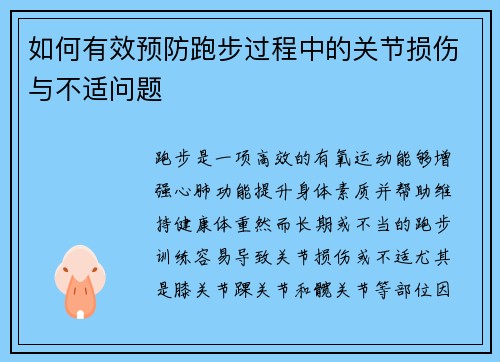 如何有效预防跑步过程中的关节损伤与不适问题

跑步是一项高效的有氧运动能够增强心肺功能提升身体素质并帮助维持健康体重然而长期或不当的跑步训练容易导致关节损伤或不适尤其是膝关节踝关节和髋关节等部位因